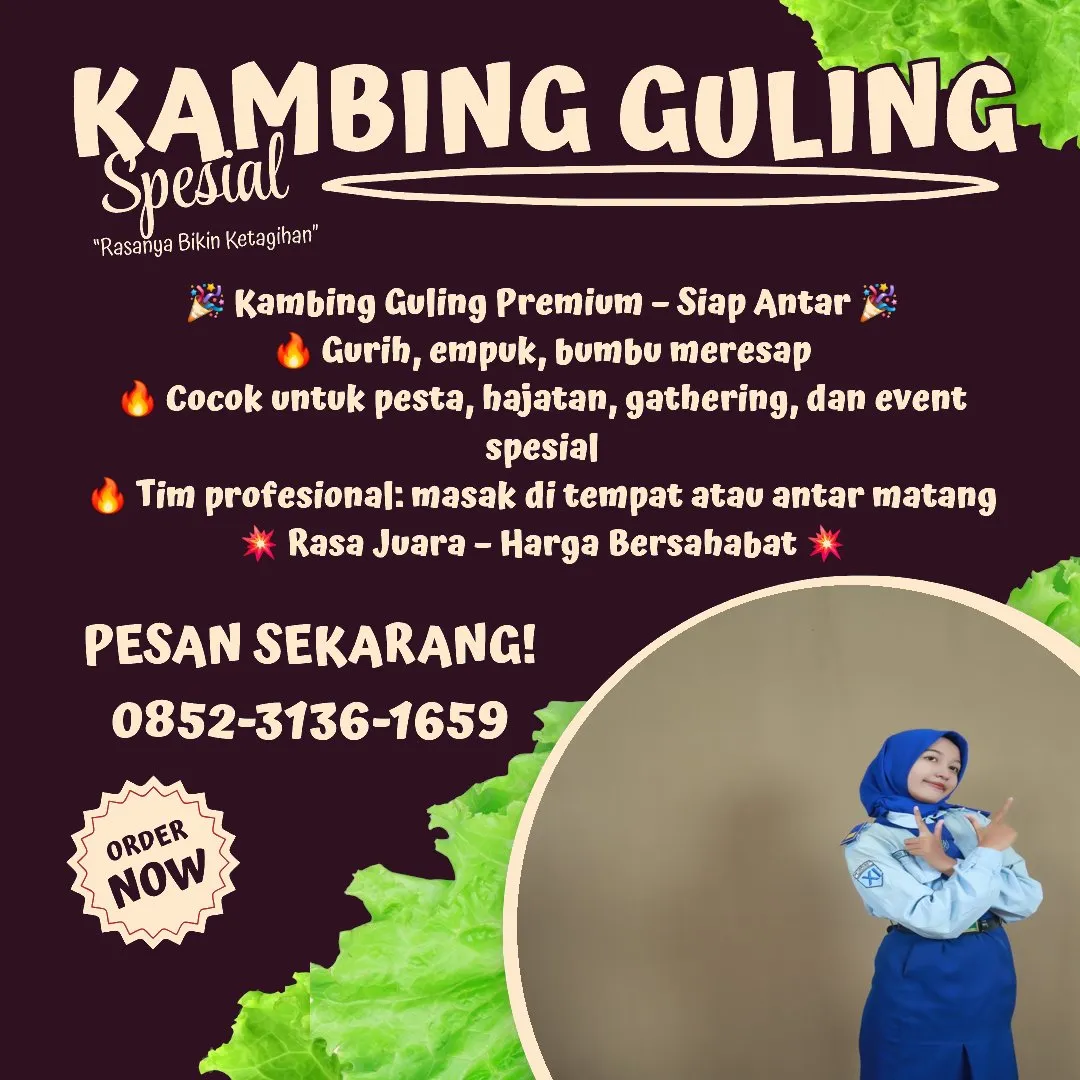 KAMBING GULING
Spesial
"Rasanya Bikin Ketagihan"

🎉 Kambing Guling Premium – Siap Antar 🎉
🔥 Gurih, empuk, bumbu meresap
🔥 Cocok untuk pesta, hajatan, gathering, dan event spesial
🔥 Tim profesional: masak di tempat atau antar matang
💥 Rasa Juara – Harga Bersahabat 💥

PESAN SEKARANG!
0852-3136-1659

ORDER NOW